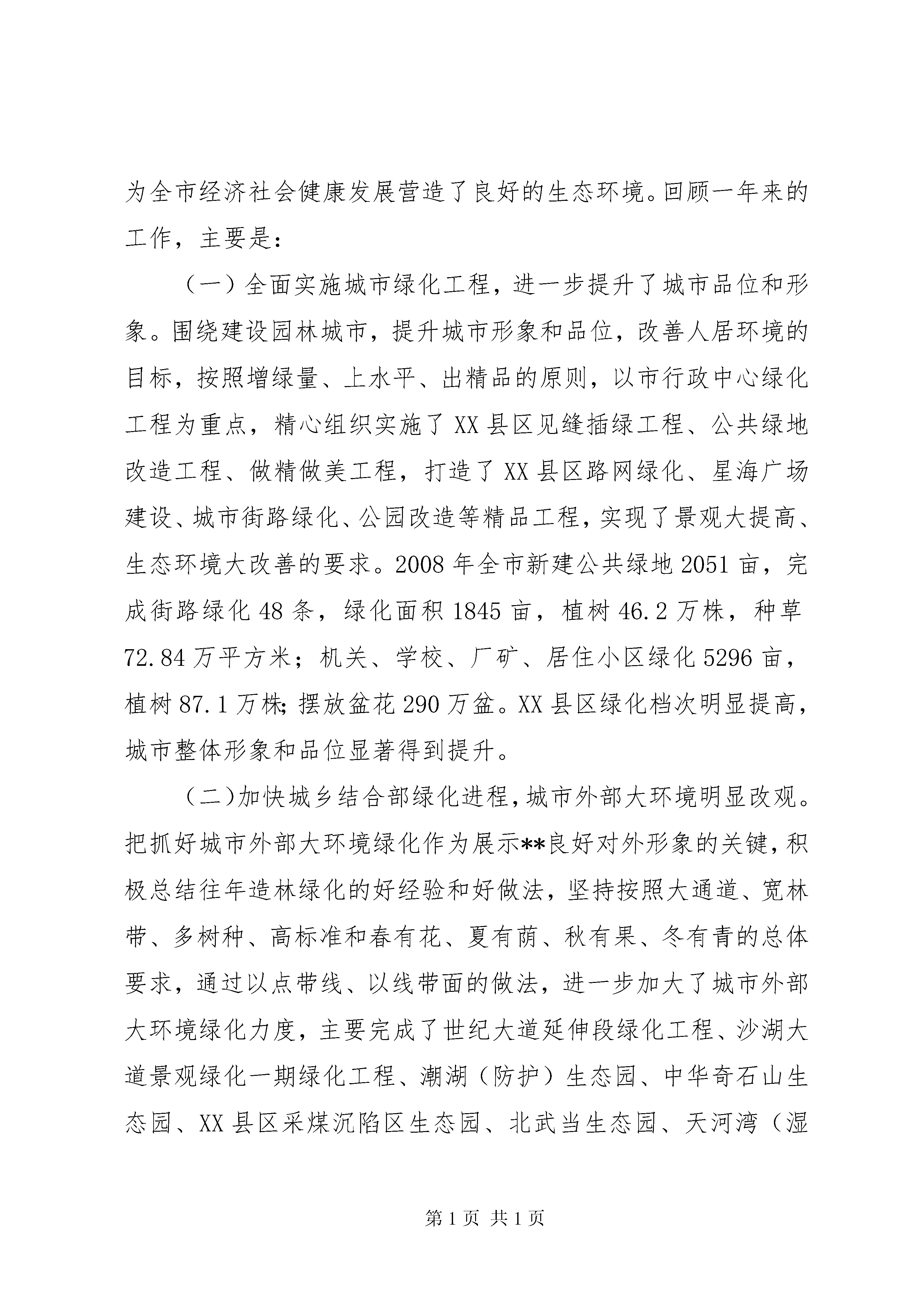 为全市经济社会健康发展营造了良好的生态环境。回顾一年来的工作，主要是：

（一）全面实施城市绿化工程，进一步提升了城市品位和形象。围绕建设园林城市，提升城市形象和品位，改善人居环境的目标，按照增绿量、上水平、出精品的原则，以市行政中心绿化工程为重点，精心组织实施了XX县区见缝插绿工程、公共绿地改造工程、做精做美工程，打造了XX县区路网绿化、星海广场建设、城市街路绿化、公园改造等精品工程，实现了景观大提高、生态环境大改善的要求。2008年全市新建公共绿地2051亩，完成街路绿化48条，绿化面积1845亩，植树46.2万株，种草72.84万平方米；机关、学校、厂矿、居住小区绿化5296亩，植树87.1万株；摆放盆花290万盆。XX县区绿化档次明显提高，城市整体形象和品位显著得到提升。

（二）加快城乡结合部绿化进程，城市外部大环境明显改观。把抓好城市外部大环境绿化作为展示**良好对外形象的关键，积极总结往年造林绿化的好经验和好做法，坚持按照大通道、宽林带、多树种、高标准和春有花、夏有荫、秋有果、冬有青的总体要求，通过以点带线、以线带面的做法，进一步加大了城市外部大环境绿化力度，主要完成了世纪大道延伸段绿化工程、沙湖大道景观绿化一期绿化工程、潮湖（防护）生态园、中华奇石山生态园、XX县区采煤沉陷区生态园、北武当生态园、天河湾（湿

第1页 共1页